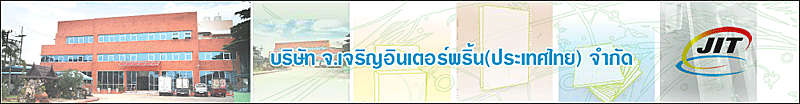 บริษัท จ.เจริญอินเตอร์พริ้น(ประเทศไทย) จำกัด

JIT